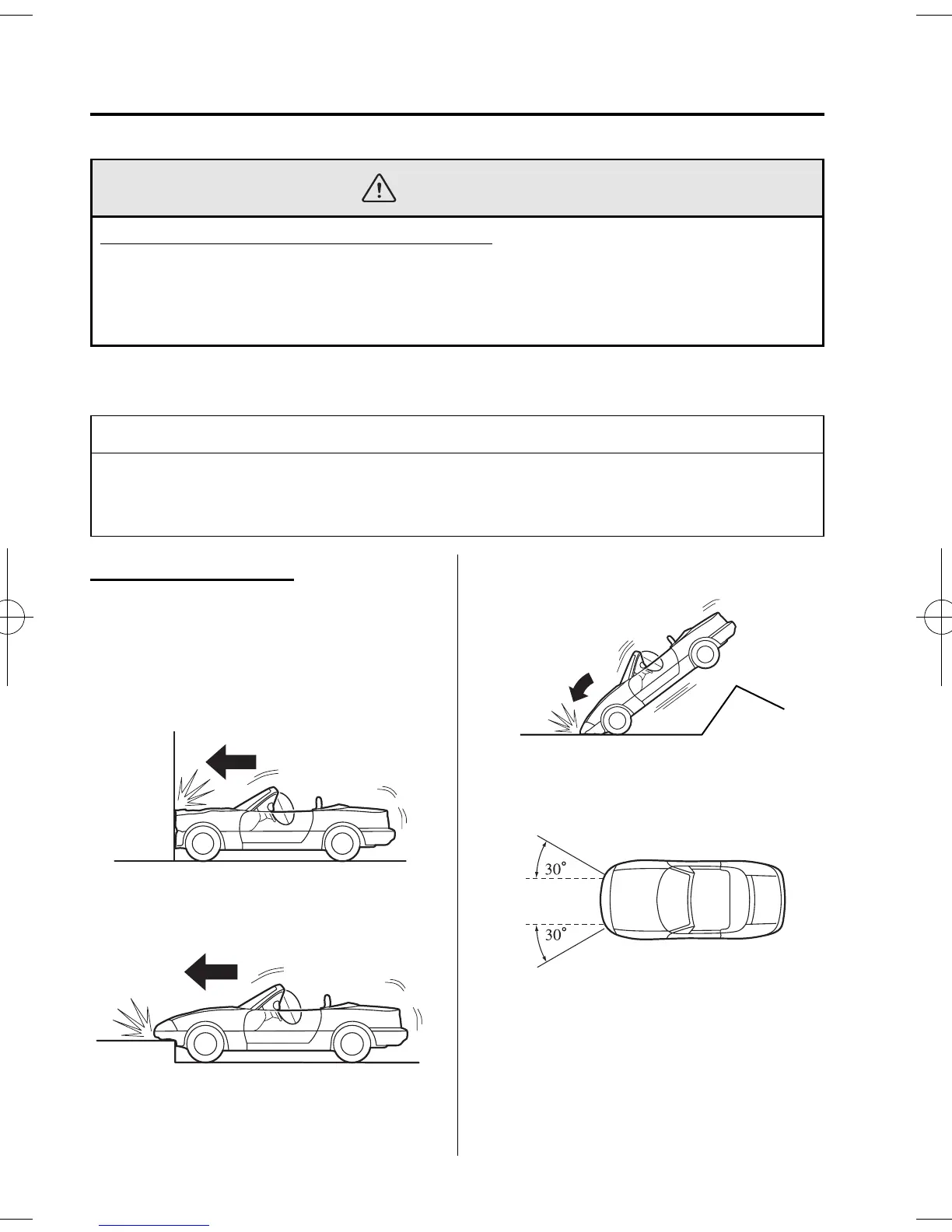 30°

30°